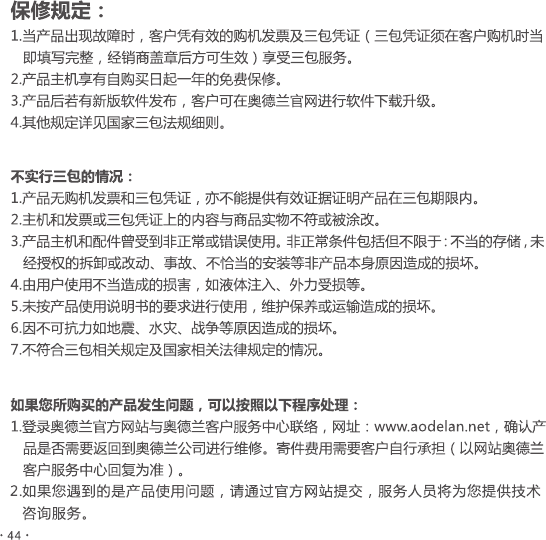 保修规定：

1.当产品出现故障时，客户凭有效的购机发票及三包凭证（三包凭证须在客户购机时当即填写完整，经销商盖章后方可生效）享受三包服务。

2.产品主机享有自购买日起一年的免费保修。

3.产品后若有新版软件发布，客户可在奥德兰官网进行软件下载升级。

4.其他规定详见国家三包法规细则。

不实行三包的情况：

1.产品无购机发票和三包凭证，亦不能提供有效证据证明产品在三包期限内。

2.主机和发票或三包凭证上的内容与商品实物不符或被涂改。

3.产品主机和配件曾受到非正常或错误使用。非正常条件包括但不限于：不当的存储，未经授权的拆卸或改动、事故、不恰当的安装等非产品本身原因造成的损坏。

4.由用户使用不当造成的损害，如液体注入、外力受损等。

5.未按产品使用说明书的要求进行使用，维护保养或运输造成的损坏。

6.因不可抗力如地震、水灾、战争等原因造成的损坏。

7.不符合三包相关规定及国家相关法律规定的情况。

如果您所购买的产品发生问题，可以按照以下程序处理：

1.登录奥德兰官方网站与奥德兰客户服务中心联络，网址：www.aodelan.net，确认产品是否需要返回到奥德兰公司进行维修。寄件费用需要客户自行承担（以网站奥德兰客户服务中心回复为准）。

2.如果您遇到的是产品使用问题，请通过官方网站提交，服务人员将为您提供技术咨询服务。

· 44 ·